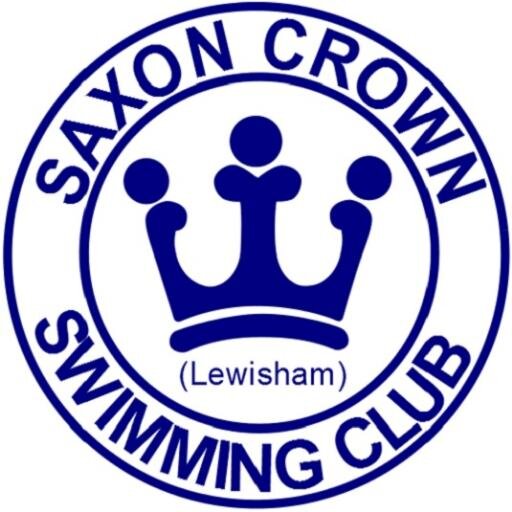 SAXON CROWN

(Lewisham)

SWIMMING CLUB